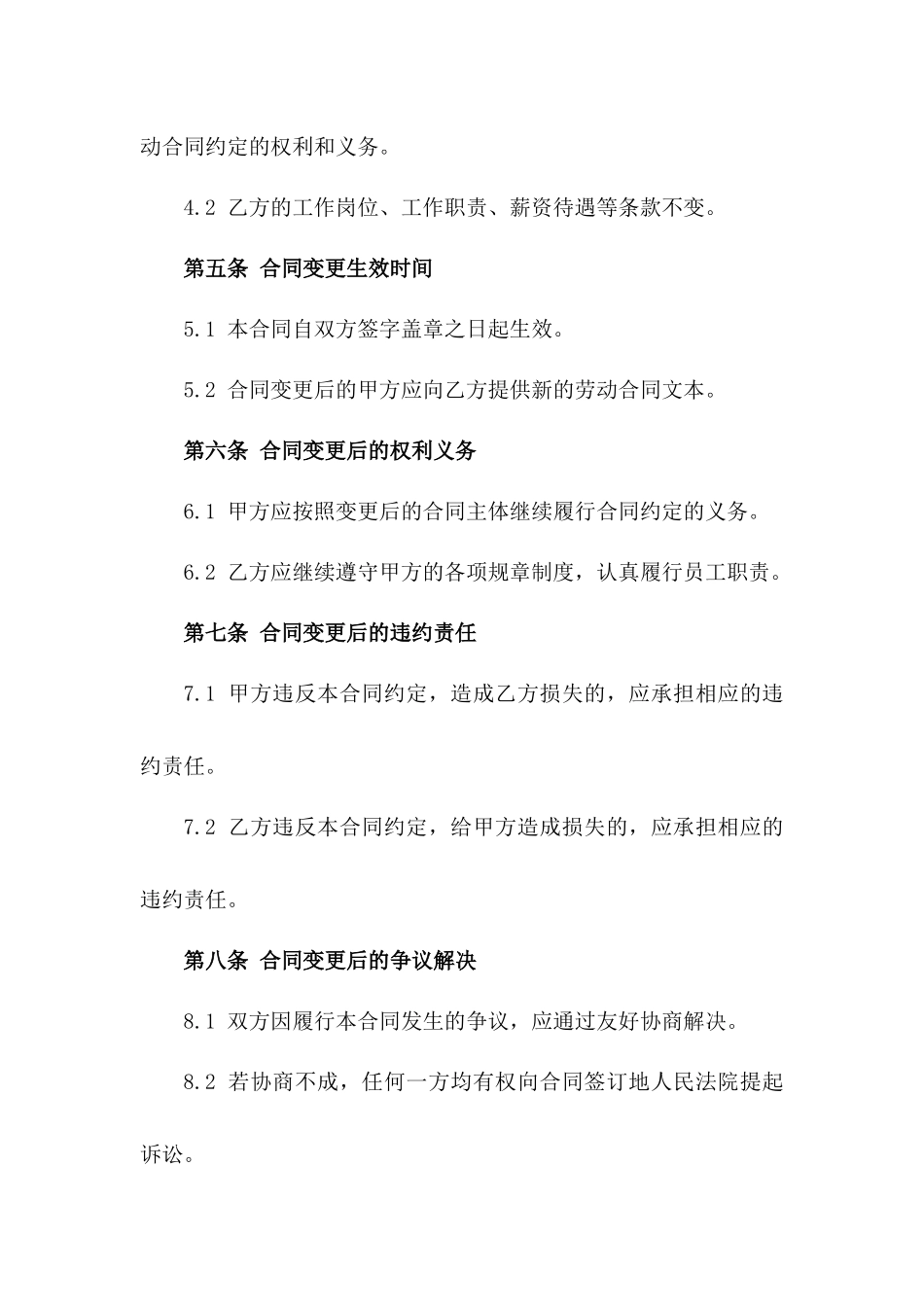 动合同约定的权利和义务。

4.2 乙方的工作岗位、工作职责、薪资待遇等条款不变。

第五条 合同变更生效时间

5.1 本合同自双方签字盖章之日起生效。

5.2 合同变更后的甲方应向乙方提供新的劳动合同文本。

第六条 合同变更后的权利义务

6.1 甲方应按照变更后的合同主体继续履行合同约定的义务。

6.2 乙方应继续遵守甲方的各项规章制度，认真履行员工职责。

第七条 合同变更后的违约责任

7.1 甲方违反本合同约定，造成乙方损失的，应承担相应的违约责任。

7.2 乙方违反本合同约定，给甲方造成损失的，应承担相应的违约责任。

第八条 合同变更后的争议解决

8.1 双方因履行本合同发生的争议，应通过友好协商解决。

8.2 若协商不成，任何一方均有权向合同签订地人民法院提起诉讼。